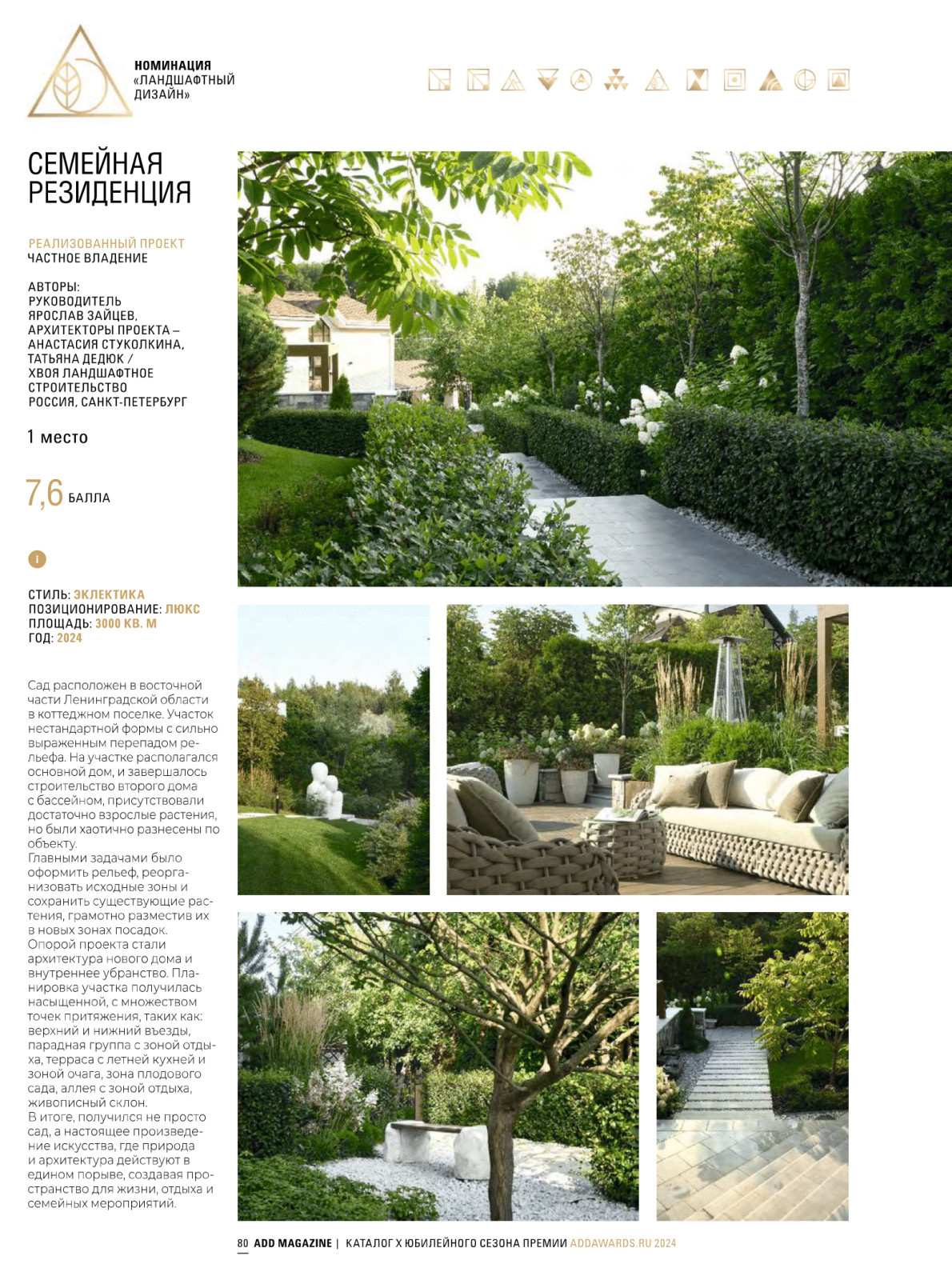 НОМИНАЦИЯ «ЛАНДШАФТНЫЙ ДИЗАЙН»

СЕМЕЙНАЯ РЕЗИДЕНЦИЯ

РЕАЛИЗОВАННЫЙ ПРОЕКТ
ЧАСТНОЕ ВЛАДЕНИЕ

АВТОРЫ:
РУКОВОДИТЕЛЬ
ЯРОСЛАВ ЗАЙЦЕВ,
АРХИТЕКТОРЫ ПРОЕКТА – АНАСТАСИЯ СТУКОЛКИНА, ТАТЬЯНА ДЕДЮК /
ХВОЯ ЛАНДШАФТНОЕ СТРОИТЕЛЬСТВО
РОССИЯ, САНКТ-ПЕТЕРБУРГ

1 место

7,6 БАЛЛА

i

СТИЛЬ: ЭКЛЕКТИКА
ПОЗИЦИОНИРОВАНИЕ: ЛЮКС
ПЛОЩАДЬ: 3000 КВ. М
ГОД: 2024

Сад расположен в восточной части Ленинградской области в коттеджном поселке. Участок нестандартной формы с сильно выраженным перепадом рельефа. На участке располагался основной дом, и завершалось строительство второго дома с бассейном, присутствовали достаточно взрослые растения, но были хаотично разнесены по объекту.
Главными задачами было оформить рельеф, реорганизовать исходные зоны и сохранить существующие растения, грамотно разместив их в новых зонах посадок.
Опорой проекта стали архитектура нового дома и внутреннее убранство. Планировка участка получилась насыщенной, с множеством точек притяжения, таких как: верхний и нижний въезды, парадная группа с зоной отдыха, терраса с летней кухней и зоной очага, зона плодового сада, аллея с зоной отдыха, живописный склон.
В итоге, получился не просто сад, а настоящее произведение искусства, где природа и архитектура действуют в едином порыве, создавая пространство для жизни, отдыха и семейных мероприятий.

80 ADD MAGAZINE | КАТАЛОГ X ЮБИЛЕЙНОГО СЕЗОНА ПРЕМИИ ADDAWARDS.RU 2024